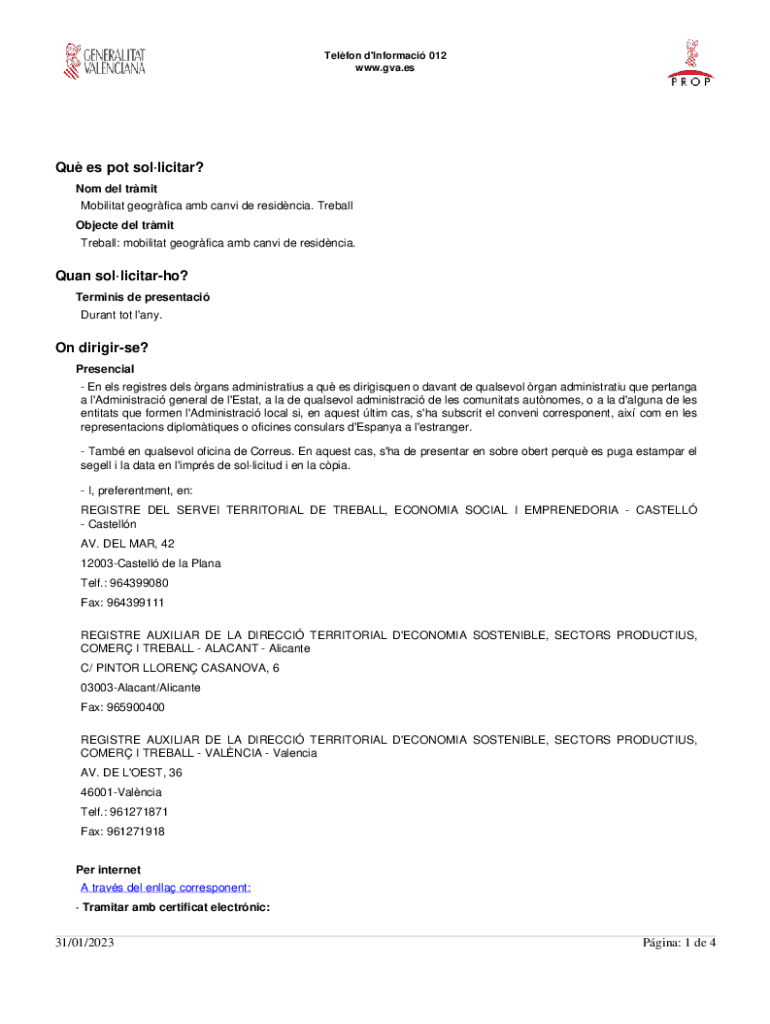 GENERALITAT VALENCIANA

Telèfon d'Informació 012
www.gva.es

PROP

Què es pot sol·licitar?

Nom del tràmit

Mobilitat geogràfica amb canvi de residència. Treball

Objecte del tràmit

Treball: mobilitat geogràfica amb canvi de residència.

Quan sol·licitar-ho?

Terminis de presentació

Durant tot l'any.

On dirigir-se?

Presencial

- En els registres dels òrgans administratius a què es dirigisquen o davant de qualsevol òrgan administratiu que pertanga a l'Administració general de l'Estat, a la de qualsevol administració de les comunitats autònomes, o a la d'alguna de les entitats que formen l'Administració local si, en aquest últim cas, s'ha subscrit el conveni corresponent, així com en les representacions diplomàtiques o oficines consulars d'Espanya a l'estranger.

- També en qualsevol oficina de Correus. En aquest cas, s'ha de presentar en sobre obert perquè es puga estampar el segell i la data en l'imprés de sol·licitud i en la còpia.

- I, preferentment, en:

REGISTRE DEL SERVEI TERRITORIAL DE TREBALL, ECONOMIA SOCIAL I EMPRENEDORIA - CASTELLÓ - Castellón

AV. DEL MAR, 42

12003-Castelló de la Plana

Telf.: 964399080

Fax: 964399111

REGISTRE AUXILIAR DE LA DIRECCIÓ TERRITORIAL D'ECONOMIA SOSTENIBLE, SECTORS PRODUCTIUS, COMERÇ I TREBALL - ALACANT - Alicante

C/ PINTOR LLORENÇ CASANOVA, 6

03003-Alacant/Alicante

Fax: 965900400

REGISTRE AUXILIAR DE LA DIRECCIÓ TERRITORIAL D'ECONOMIA SOSTENIBLE, SECTORS PRODUCTIUS, COMERÇ I TREBALL - VALÈNCIA - Valencia

AV. DE L'OEST, 36

46001-València

Telf.: 961271871

Fax: 961271918

Per internet

A través del enllaç corresponent:

· Tramitar amb certificat electrònic:

31/01/2023

Página: 1 de 4